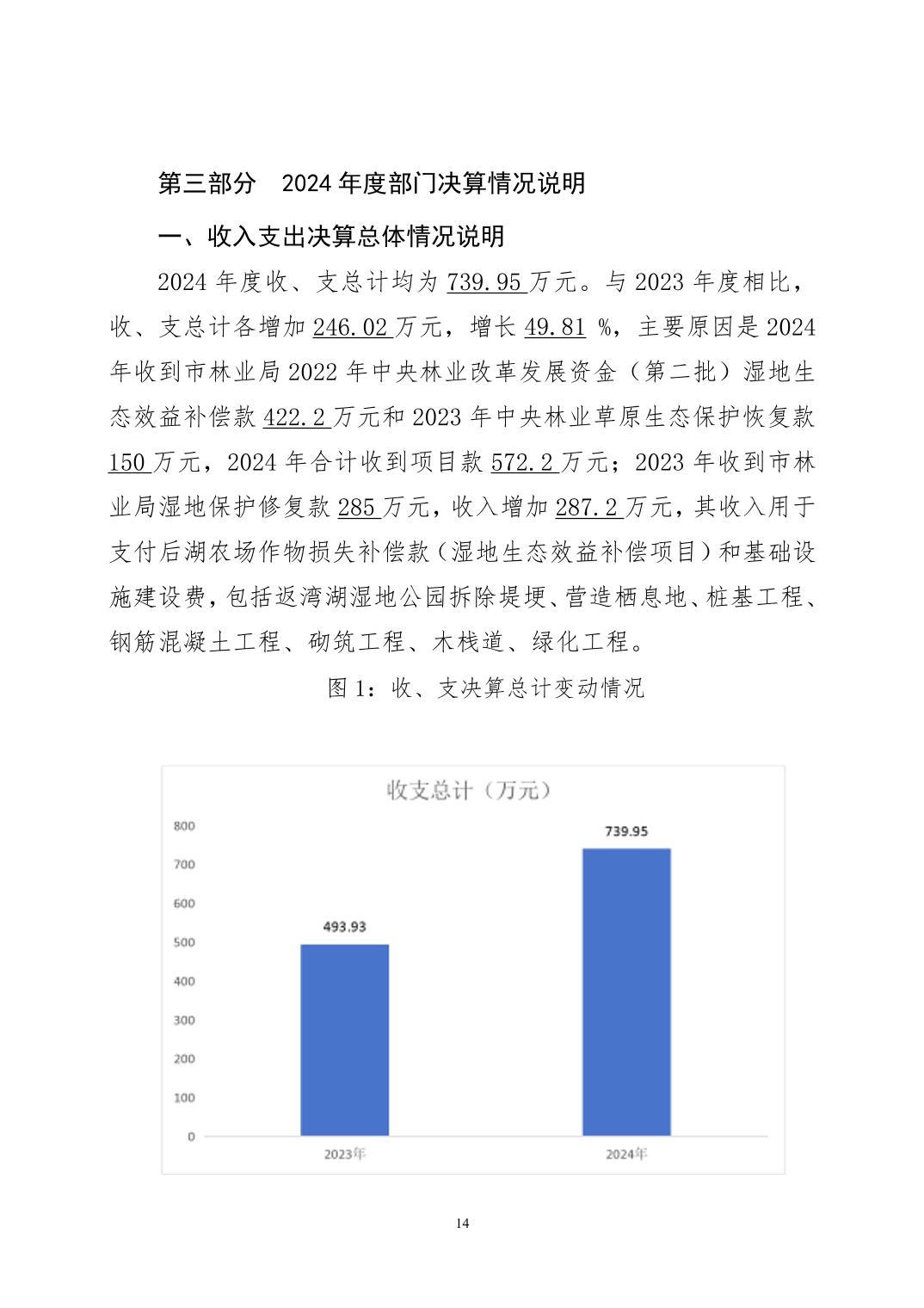 第三部分　2024 年度部门决算情况说明

一、收入支出决算总体情况说明

2024 年度收、支总计均为 739.95 万元。与 2023 年度相比，收、支总计各增加 246.02 万元，增长 49.81 %，主要原因是 2024 年收到市林业局 2022 年中央林业改革发展资金（第二批）湿地生态效益补偿款 422.2 万元和 2023 年中央林业草原生态保护恢复款 150 万元，2024 年合计收到项目款 572.2 万元；2023 年收到市林业局湿地保护修复款 285 万元，收入增加 287.2 万元，其收入用于支付后湖农场作物损失补偿款（湿地生态效益补偿项目）和基础设施建设费，包括返湾湖湿地公园拆除堤埂、营造栖息地、桩基工程、钢筋混凝土工程、砌筑工程、木栈道、绿化工程。

图 1：收、支决算总计变动情况

收支总计（万元）

800
700
600
500
400
300
200
100
0

493.93
739.95

2023年
2024年

14